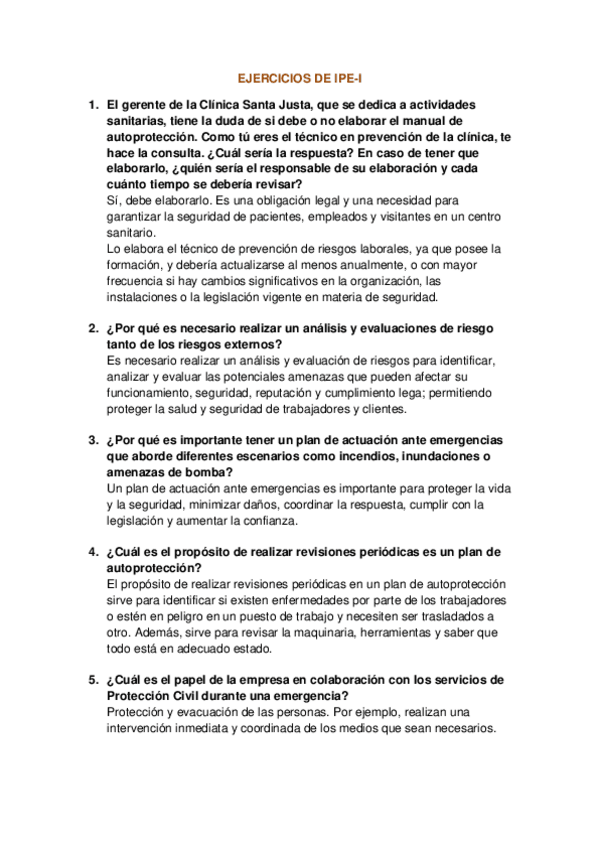 EJERCICIOS DE IPE-I

1. El gerente de la Clínica Santa Justa, que se dedica a actividades sanitarias, tiene la duda de si debe o no elaborar el manual de autoprotección. Como tú eres el técnico en prevención de la clínica, te hace la consulta. ¿Cuál sería la respuesta? En caso de tener que elaborarlo, ¿quién sería el responsable de su elaboración y cada cuánto tiempo se debería revisar?
Sí, debe elaborarlo. Es una obligación legal y una necesidad para garantizar la seguridad de pacientes, empleados y visitantes en un centro sanitario.
Lo elabora el técnico de prevención de riesgos laborales, ya que posee la formación, y debería actualizarse al menos anualmente, o con mayor frecuencia si hay cambios significativos en la organización, las instalaciones o la legislación vigente en materia de seguridad.

2. ¿Por qué es necesario realizar un análisis y evaluaciones de riesgo tanto de los riesgos externos?
Es necesario realizar un análisis y evaluación de riesgos para identificar, analizar y evaluar las potenciales amenazas que pueden afectar su funcionamiento, seguridad, reputación y cumplimiento lega; permitiendo proteger la salud y seguridad de trabajadores y clientes.

3. ¿Por qué es importante tener un plan de actuación ante emergencias que aborde diferentes escenarios como incendios, inundaciones o amenazas de bomba?
Un plan de actuación ante emergencias es importante para proteger la vida y la seguridad, minimizar daños, coordinar la respuesta, cumplir con la legislación y aumentar la confianza.

4. ¿Cuál es el propósito de realizar revisiones periódicas es un plan de autoprotección?
El propósito de realizar revisiones periódicas en un plan de autoprotección sirve para identificar si existen enfermedades por parte de los trabajadores o estén en peligro en un puesto de trabajo y necesiten ser trasladados a otro. Además, sirve para revisar la maquinaria, herramientas y saber que todo está en adecuado estado.

5. ¿Cuál es el papel de la empresa en colaboración con los servicios de Protección Civil durante una emergencia?
Protección y evacuación de las personas. Por ejemplo, realizan una intervención inmediata y coordinada de los medios que sean necesarios.